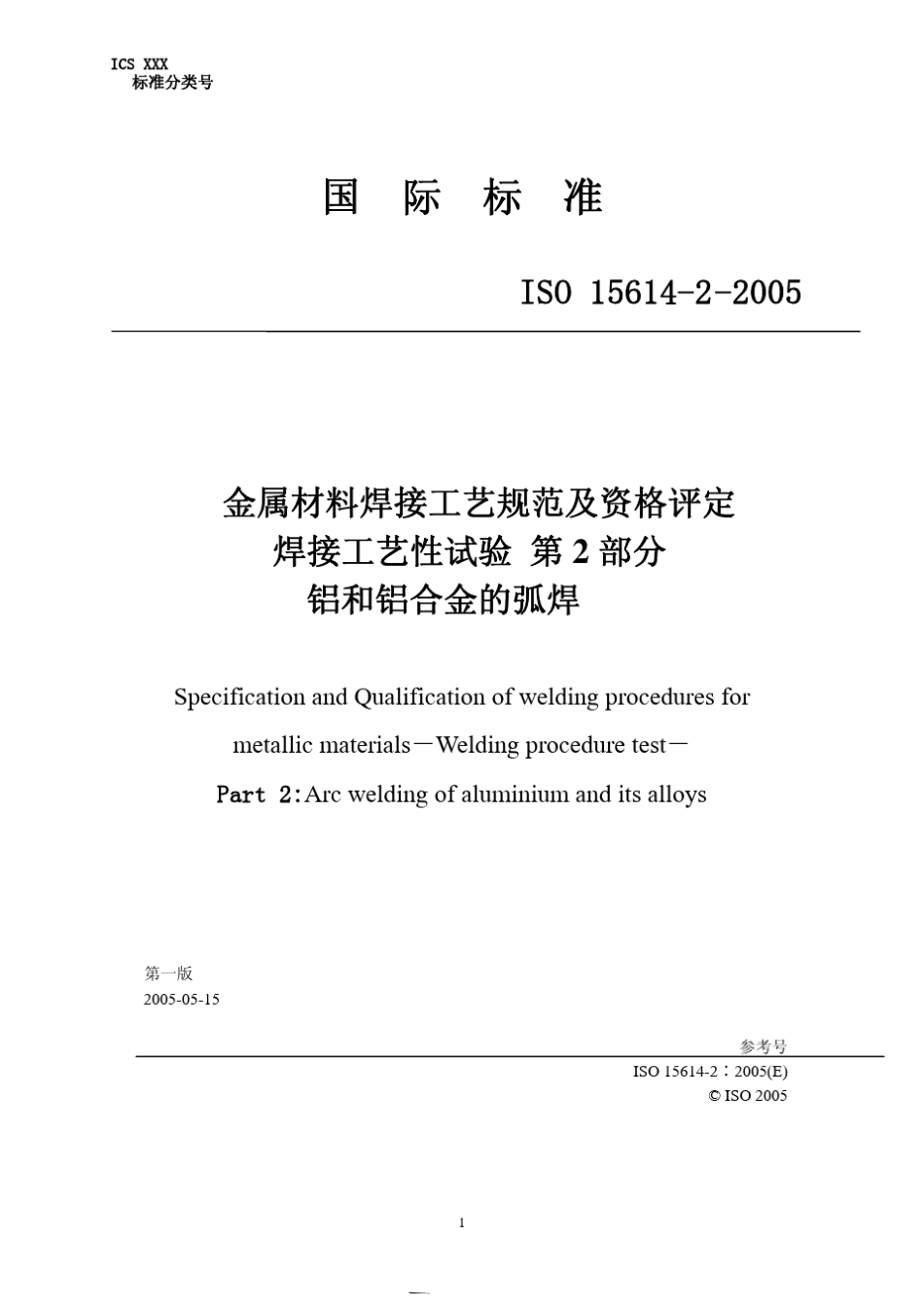 ICS XXX
标准分类号

国 际 标 准

ISO 15614-2-2005

金属材料焊接工艺规范及资格评定
焊接工艺性试验 第 2 部分
铝和铝合金的弧焊

Specification and Qualification of welding procedures for metallic materials－Welding procedure test－
Part 2:Arc welding of aluminium and its alloys

第一版
2005-05-15

参考号
ISO 15614-2：2005(E)
© ISO 2005

1